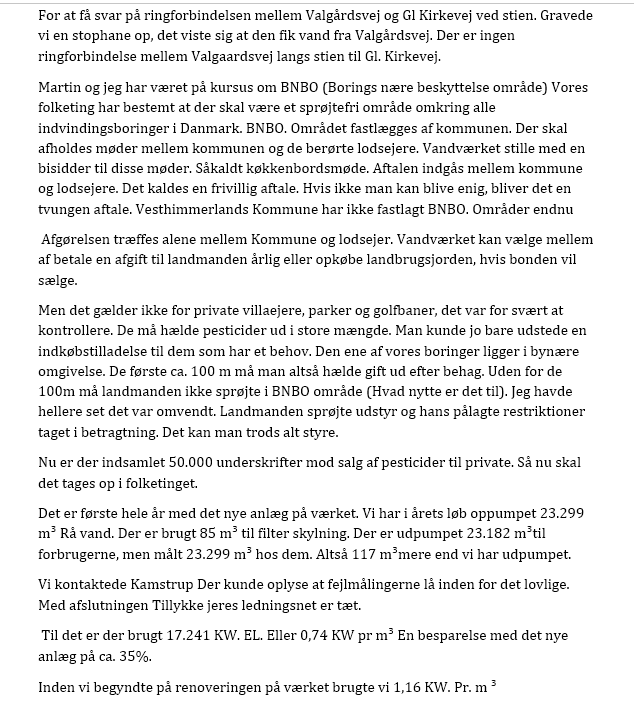 For at få svar på ringforbindelsen mellem Valgårdsvej og Gl Kirkevej ved stien. Gravede vi en stophane op, det viste sig at den fik vand fra Valgårdsvej. Der er ingen ringforbindelse mellem Valgaardsvej langs stien til Gl. Kirkevej.

Martin og jeg har været på kursus om BNBO (Borings nære beskyttelse område) Vores folketing har bestemt at der skal være et sprøjtefri område omkring alle indvindingsboringer i Danmark. BNBO. Området fastlægges af kommunen. Der skal afholdes møder mellem kommunen og de berørte lodsejere. Vandværket stille med en bisidder til disse møder. Såkaldt køkkenbordsmøde. Aftalen indgås mellem kommune og lodsejere. Det kaldes en frivillig aftale. Hvis ikke man kan blive enig, bliver det en tvungen aftale. Vesthimmerlands Kommune har ikke fastlagt BNBO. Områder endnu

Afgørelsen træffes alene mellem Kommune og lodsejer. Vandværket kan vælge mellem af betale en afgift til landmanden årlig eller opkøbe landbrugsjorden, hvis bonden vil sælge.

Men det gælder ikke for private villaejere, parker og golfbaner, det var for svært at kontrollere. De må hælde pesticider ud i store mængde. Man kunde jo bare udstede en indkøbstilladelse til dem som har et behov. Den ene af vores boringer ligger i bynære omgivelse. De første ca. 100 m må man altså hælde gift ud efter behag. Uden for de 100m må landmanden ikke sprøjte i BNBO område (Hvad nytte er det til). Jeg havde hellere set det var omvendt. Landmanden sprøjte udstyr og hans pålagte restriktioner taget i betragtning. Det kan man trods alt styre.

Nu er der indsamlet 50.000 underskrifter mod salg af pesticider til private. Så nu skal det tages op i folketinget.

Det er første hele år med det nye anlæg på værket. Vi har i årets løb oppumpet 23.299 $m^3$ Rå vand. Der er brugt 85 $m^3$ til filter skylning. Der er udpumpet 23.182 $m^3$til forbrugerne, men målt 23.299 $m^3$ hos dem. Altså 117 $m^3$mere end vi har udpumpet.

Vi kontaktede Kamstrup Der kunde oplyse at fejlmålingerne lå inden for det lovlige. Med afslutningen Tillykke jeres ledningsnet er tæt.

Til det er der brugt 17.241 KW. EL. Eller 0,74 KW pr $m^3$ En besparelse med det nye anlæg på ca. 35%.

Inden vi begyndte på renoveringen på værket brugte vi 1,16 KW. Pr. $m^3$